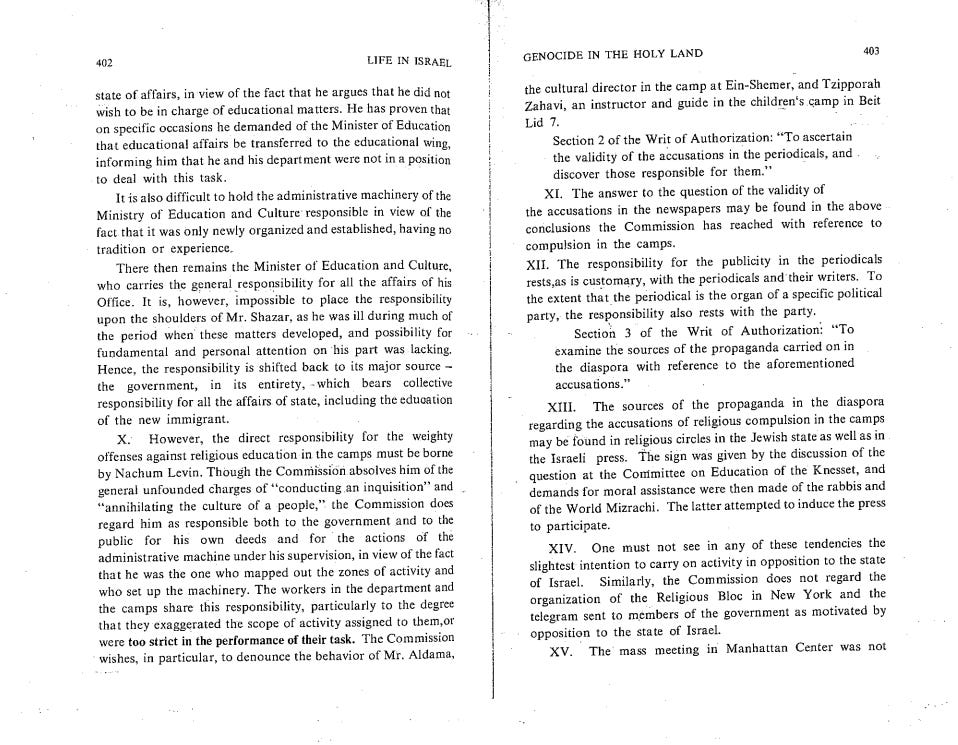 402

LIFE IN ISRAEL

state of affairs, in view of the fact that he argues that he did not wish to be in charge of educational matters. He has proven that on specific occasions he demanded of the Minister of Education that educational affairs be transferred to the educational wing, informing him that he and his department were not in a position to deal with this task.

It is also difficult to hold the administrative machinery of the Ministry of Education and Culture responsible in view of the fact that it was only newly organized and established, having no tradition or experience.

There then remains the Minister of Education and Culture, who carries the general responsibility for all the affairs of his Office. It is, however, impossible to place the responsibility upon the shoulders of Mr. Shazar, as he was ill during much of the period when these matters developed, and possibility for fundamental and personal attention on his part was lacking. Hence, the responsibility is shifted back to its major source – the government, in its entirety, which bears collective responsibility for all the affairs of state, including the education of the new immigrant.

X. However, the direct responsibility for the weighty offenses against religious education in the camps must be borne by Nachum Levin. Though the Commission absolves him of the general unfounded charges of "conducting an inquisition" and "annihilating the culture of a people," the Commission does regard him as responsible both to the government and to the public for his own deeds and for the actions of the administrative machine under his supervision, in view of the fact that he was the one who mapped out the zones of activity and who set up the machinery. The workers in the department and the camps share this responsibility, particularly to the degree that they exaggerated the scope of activity assigned to them,or were too strict in the performance of their task. The Commission wishes, in particular, to denounce the behavior of Mr. Aldama,

GENOCIDE IN THE HOLY LAND

403

the cultural director in the camp at Ein-Shemer, and Tzipporah Zahavi, an instructor and guide in the children's camp in Beit Lid 7.

Section 2 of the Writ of Authorization: "To ascertain the validity of the accusations in the periodicals, and discover those responsible for them."

XI. The answer to the question of the validity of the accusations in the newspapers may be found in the above conclusions the Commission has reached with reference to compulsion in the camps.

XII. The responsibility for the publicity in the periodicals rests,as is customary, with the periodicals and their writers. To the extent that the periodical is the organ of a specific political party, the responsibility also rests with the party.

Section 3 of the Writ of Authorization: "To examine the sources of the propaganda carried on in the diaspora with reference to the aforementioned accusations."

XIII. The sources of the propaganda in the diaspora regarding the accusations of religious compulsion in the camps may be found in religious circles in the Jewish state as well as in the Israeli press. The sign was given by the discussion of the question at the Committee on Education of the Knesset, and demands for moral assistance were then made of the rabbis and of the World Mizrachi. The latter attempted to induce the press to participate.

XIV. One must not see in any of these tendencies the slightest intention to carry on activity in opposition to the state of Israel. Similarly, the Commission does not regard the organization of the Religious Bloc in New York and the telegram sent to members of the government as motivated by opposition to the state of Israel.

XV. The mass meeting in Manhattan Center was not